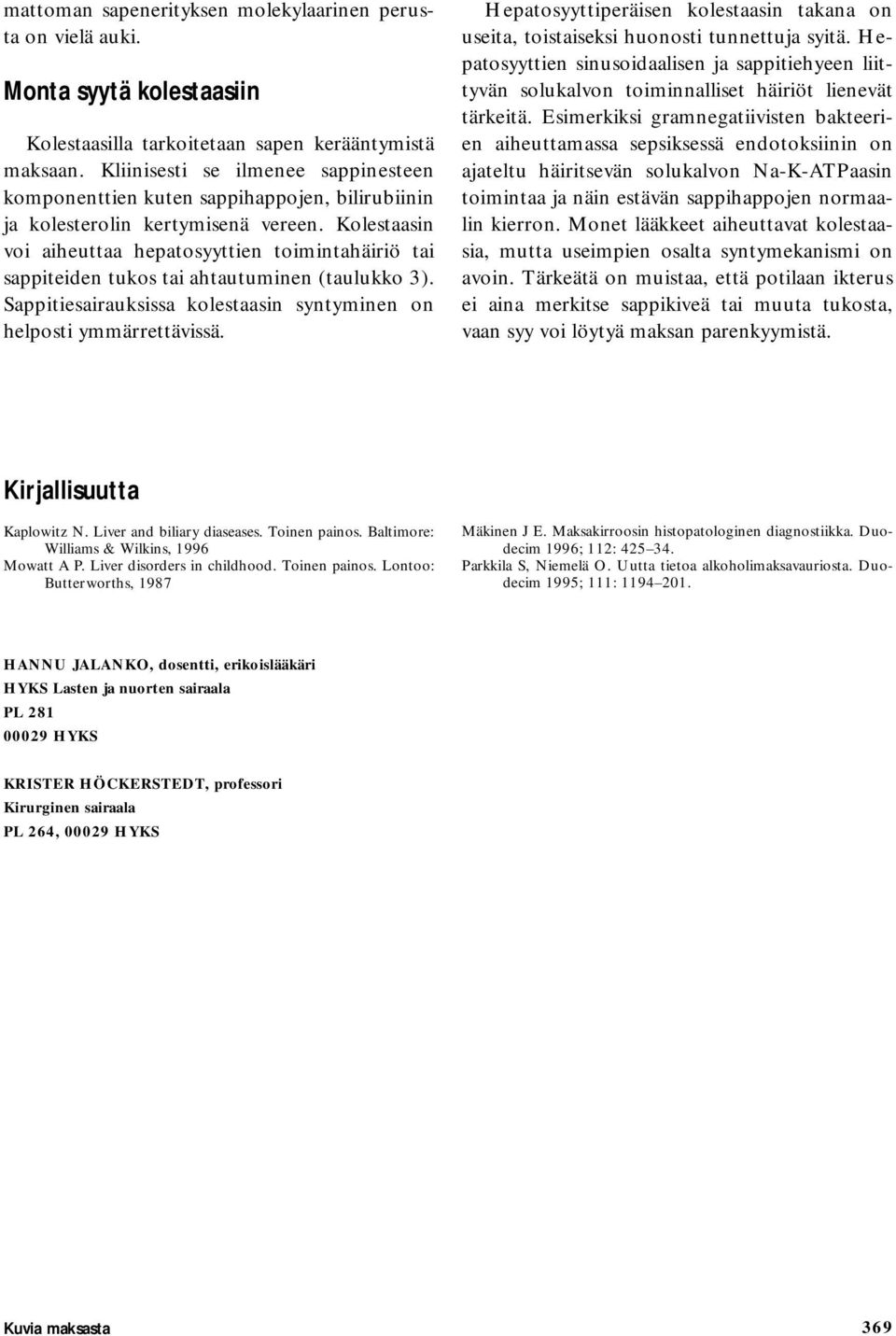 mattoman sapenerityksen molekylaarinen perusta on vielä auki.

Monta syytä kolestaasiin

Kolestaasilla tarkoitetaan sapen kerääntymistä maksaan. Kliinisesti se ilmenee sappinesteen komponenttien kuten sappihappojen, bilirubiinin ja kolesterolin kertymisenä vereen. Kolestaasin voi aiheuttaa hepatosyyttien toimintahäiriö tai sappiteiden tukos tai ahtautuminen (taulukko 3). Sappitiesairauksissa kolestaasin syntyminen on helposti ymmärrettävissä.

Hepatosyyttiperäisen kolestaasin takana on useita, toistaiseksi huonosti tunnettuja syitä. Hepatosyyttien sinusoidaalisen ja sappitiehyeen liittyvän solukalvon toiminnalliset häiriöt lienevät tärkeitä. Esimerkiksi gramnegatiivisten bakteerien aiheuttamassa sepsiksessä endotoksiinin on ajateltu häiritsevän solukalvon Na-K-ATPaasin toimintaa ja näin estävän sappihappojen normaalin kierron. Monet lääkkeet aiheuttavat kolestaasia, mutta useimpien osalta syntymekanismi on avoin. Tärkeätä on muistaa, että potilaan ikterus ei aina merkitse sappikiveä tai muuta tukosta, vaan syy voi löytyä maksan parenkyymistä.

Kirjallisuutta

Kaplowitz N. Liver and biliary diaseases. Toinen painos. Baltimore: Williams & Wilkins, 1996
Mowatt A P. Liver disorders in childhood. Toinen painos. Lontoo: Butterworths, 1987

Mäkinen J E. Maksakirroosin histopatologinen diagnostiikka. Duodecim 1996; 112: 425–34.
Parkkila S, Niemelä O. Uutta tietoa alkoholimaksavauriosta. Duodecim 1995; 111: 1194–201.

HANNU JALANKO, dosentti, erikoislääkäri
HYKS Lasten ja nuorten sairaala
PL 281
00029 HYKS

KRISTER HÖCKERSTEDT, professori
Kirurginen sairaala
PL 264, 00029 HYKS

Kuvia maksasta 369